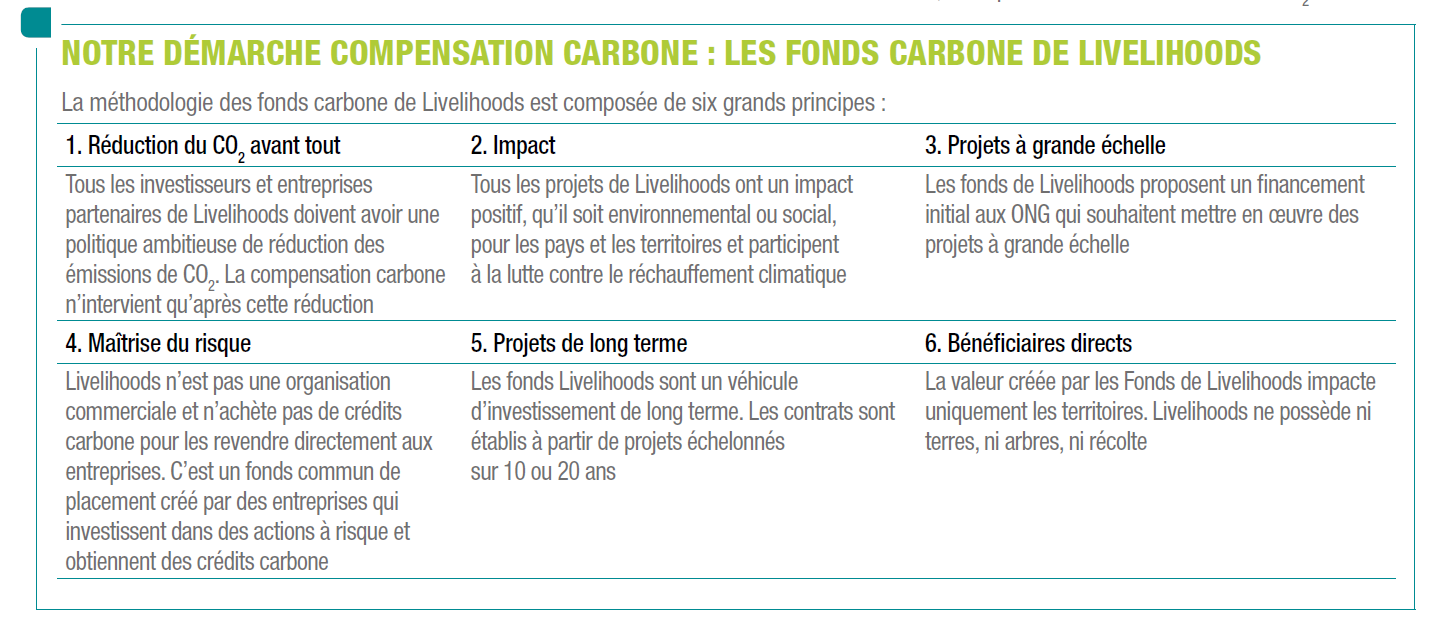 NOTRE DÉMARCHE COMPENSATION CARBONE : LES FONDS CARBONE DE LIVELIHOODS

La méthodologie des fonds carbone de Livelihoods est composée de six grands principes :

| 1. Réduction du $CO_2$ avant tout | 2. Impact | 3. Projets à grande échelle |
|---|---|---|
| Tous les investisseurs et entreprises partenaires de Livelihoods doivent avoir une politique ambitieuse de réduction des émissions de $CO_2$. La compensation carbone n'intervient qu'après cette réduction | Tous les projets de Livelihoods ont un impact positif, qu'il soit environnemental ou social, pour les pays et les territoires et participent à la lutte contre le réchauffement climatique | Les fonds de Livelihoods proposent un financement initial aux ONG qui souhaitent mettre en œuvre des projets à grande échelle |
| 4. Maîtrise du risque | 5. Projets de long terme | 6. Bénéficiaires directs |
| Livelihoods n'est pas une organisation commerciale et n'achète pas de crédits carbone pour les revendre directement aux entreprises. C'est un fonds commun de placement créé par des entreprises qui investissent dans des actions à risque et obtiennent des crédits carbone | Les fonds Livelihoods sont un véhicule d'investissement de long terme. Les contrats sont établis à partir de projets échelonnés sur 10 ou 20 ans | La valeur créée par les Fonds de Livelihoods impacte uniquement les territoires. Livelihoods ne possède ni terres, ni arbres, ni récolte |